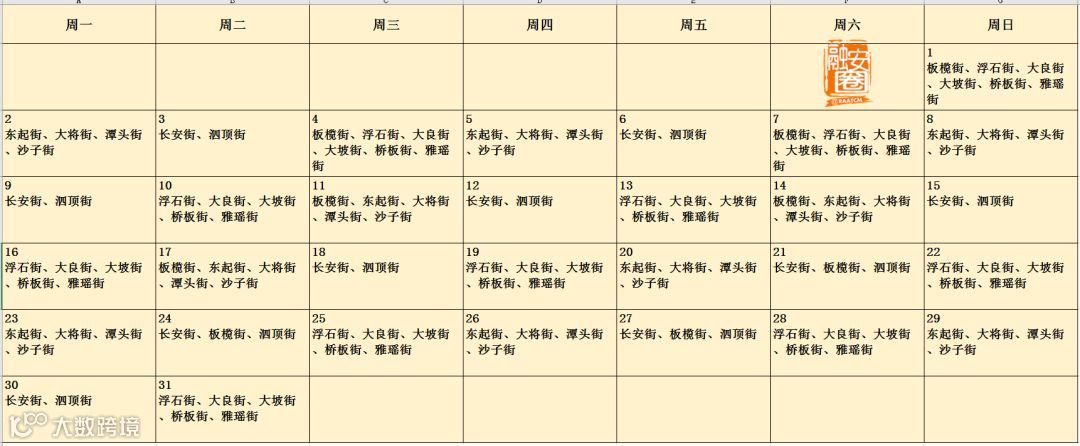 | 周一 | 周二 | 周三 | 周四 | 周五 | 周六 | 周日 |
|---|---|---|---|---|---|---|
| | | | | | 融安圈 | 1 板榄街、浮石街、大良街、大坡街、桥板街、雅瑶街 |
| 2 东起街、大将街、潭头街、沙子街 | 3 长安街、泗顶街 | 4 板榄街、浮石街、大良街、大坡街、桥板街、雅瑶街 | 5 东起街、大将街、潭头街、沙子街 | 6 长安街、泗顶街 | 7 板榄街、浮石街、大良街、大坡街、桥板街、雅瑶街 | 8 东起街、大将街、潭头街、沙子街 |
| 9 长安街、泗顶街 | 10 浮石街、大良街、大坡街、桥板街、雅瑶街 | 11 板榄街、东起街、大将街、潭头街、沙子街 | 12 长安街、泗顶街 | 13 浮石街、大良街、大坡街、桥板街、雅瑶街 | 14 板榄街、东起街、大将街、潭头街、沙子街 | 15 长安街、泗顶街 |
| 16 浮石街、大良街、大坡街、桥板街、雅瑶街 | 17 板榄街、东起街、大将街、潭头街、沙子街 | 18 长安街、泗顶街 | 19 浮石街、大良街、大坡街、桥板街、雅瑶街 | 20 东起街、大将街、潭头街、沙子街 | 21 长安街、板榄街、泗顶街 | 22 浮石街、大良街、大坡街、桥板街、雅瑶街 |
| 23 东起街、大将街、潭头街、沙子街 | 24 长安街、板榄街、泗顶街 | 25 浮石街、大良街、大坡街、桥板街、雅瑶街 | 26 东起街、大将街、潭头街、沙子街 | 27 长安街、板榄街、泗顶街 | 28 浮石街、大良街、大坡街、桥板街、雅瑶街 | 29 东起街、大将街、潭头街、沙子街 |
| 30 长安街、泗顶街 | 31 浮石街、大良街、大坡街、桥板街、雅瑶街 | | | | | |

大数跨境